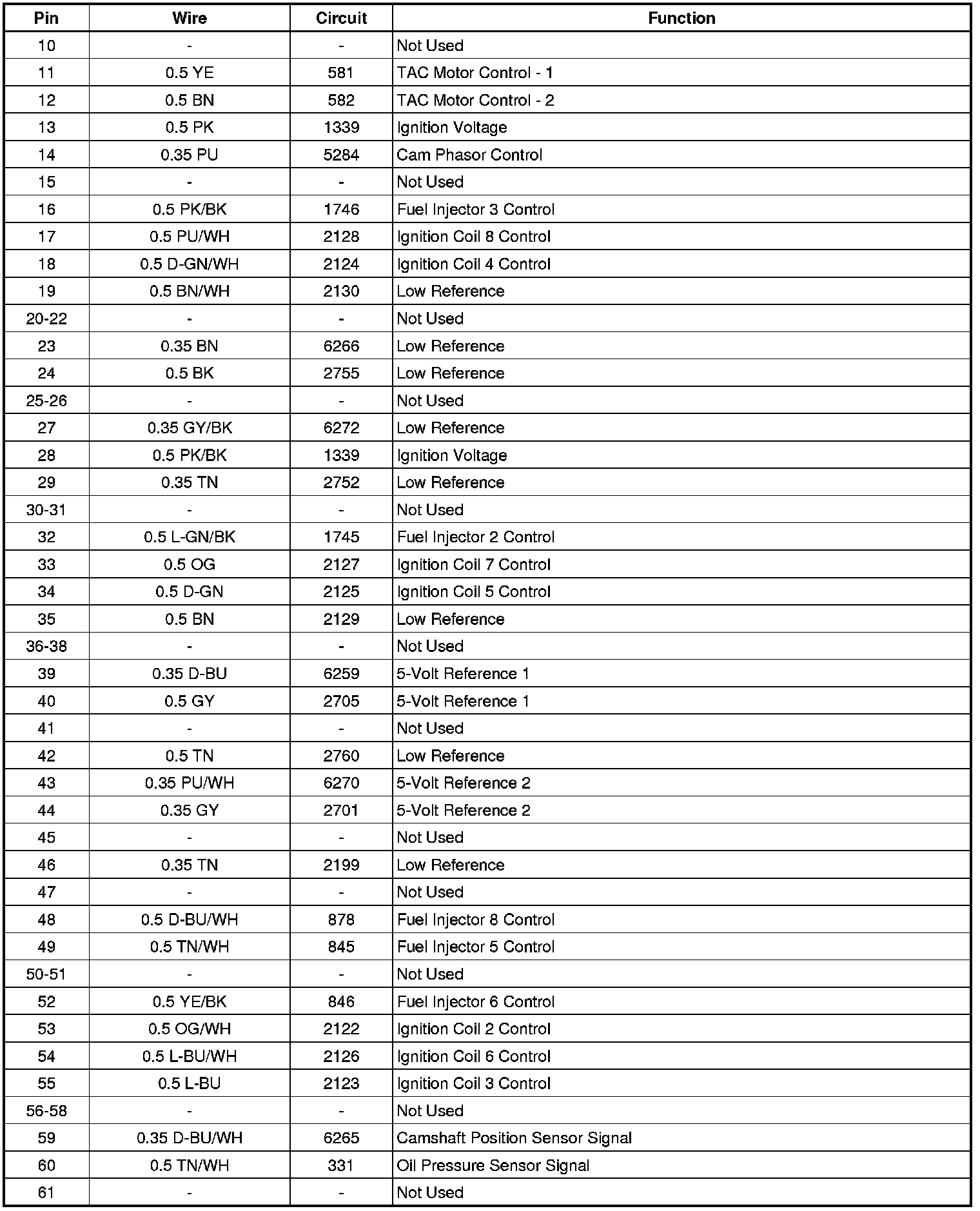 | Pin | Wire | Circuit | Function |
|---|---|---|---|
| 10 | - | - | Not Used |
| 11 | 0.5 YE | 581 | TAC Motor Control - 1 |
| 12 | 0.5 BN | 582 | TAC Motor Control - 2 |
| 13 | 0.5 PK | 1339 | Ignition Voltage |
| 14 | 0.35 PU | 5284 | Cam Phasor Control |
| 15 | - | - | Not Used |
| 16 | 0.5 PK/BK | 1746 | Fuel Injector 3 Control |
| 17 | 0.5 PU/WH | 2128 | Ignition Coil 8 Control |
| 18 | 0.5 D-GN/WH | 2124 | Ignition Coil 4 Control |
| 19 | 0.5 BN/WH | 2130 | Low Reference |
| 20-22 | - | - | Not Used |
| 23 | 0.35 BN | 6266 | Low Reference |
| 24 | 0.5 BK | 2755 | Low Reference |
| 25-26 | - | - | Not Used |
| 27 | 0.35 GY/BK | 6272 | Low Reference |
| 28 | 0.5 PK/BK | 1339 | Ignition Voltage |
| 29 | 0.35 TN | 2752 | Low Reference |
| 30-31 | - | - | Not Used |
| 32 | 0.5 L-GN/BK | 1745 | Fuel Injector 2 Control |
| 33 | 0.5 OG | 2127 | Ignition Coil 7 Control |
| 34 | 0.5 D-GN | 2125 | Ignition Coil 5 Control |
| 35 | 0.5 BN | 2129 | Low Reference |
| 36-38 | - | - | Not Used |
| 39 | 0.35 D-BU | 6259 | 5-Volt Reference 1 |
| 40 | 0.5 GY | 2705 | 5-Volt Reference 1 |
| 41 | - | - | Not Used |
| 42 | 0.5 TN | 2760 | Low Reference |
| 43 | 0.35 PU/WH | 6270 | 5-Volt Reference 2 |
| 44 | 0.35 GY | 2701 | 5-Volt Reference 2 |
| 45 | - | - | Not Used |
| 46 | 0.35 TN | 2199 | Low Reference |
| 47 | - | - | Not Used |
| 48 | 0.5 D-BU/WH | 878 | Fuel Injector 8 Control |
| 49 | 0.5 TN/WH | 845 | Fuel Injector 5 Control |
| 50-51 | - | - | Not Used |
| 52 | 0.5 YE/BK | 846 | Fuel Injector 6 Control |
| 53 | 0.5 OG/WH | 2122 | Ignition Coil 2 Control |
| 54 | 0.5 L-BU/WH | 2126 | Ignition Coil 6 Control |
| 55 | 0.5 L-BU | 2123 | Ignition Coil 3 Control |
| 56-58 | - | - | Not Used |
| 59 | 0.35 D-BU/WH | 6265 | Camshaft Position Sensor Signal |
| 60 | 0.5 TN/WH | 331 | Oil Pressure Sensor Signal |
| 61 | - | - | Not Used |